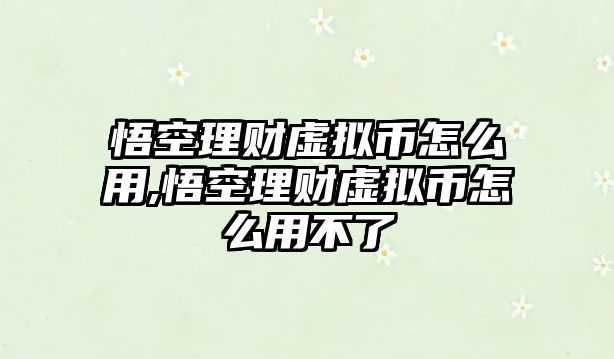 悟空理财虚拟币怎么用,悟空理财虚拟币怎么用不了